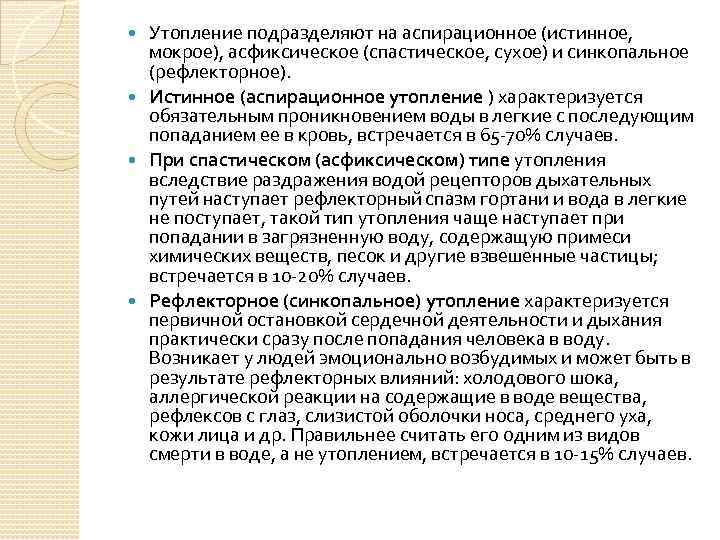 Утопление подразделяют на аспирационное (истинное, мокрое), асфиксическое (спастическое, сухое) и синкопальное (рефлекторное).

Истинное (аспирационное утопление ) характеризуется обязательным проникновением воды в легкие с последующим попаданием ее в кровь, встречается в 65-70% случаев.

При спастическом (асфиксическом) типе утопления вследствие раздражения водой рецепторов дыхательных путей наступает рефлекторный спазм гортани и вода в легкие не поступает, такой тип утопления чаще наступает при попадании в загрязненную воду, содержащую примеси химических веществ, песок и другие взвешенные частицы; встречается в 10-20% случаев.

Рефлекторное (синкопальное) утопление характеризуется первичной остановкой сердечной деятельности и дыхания практически сразу после попадания человека в воду. Возникает у людей эмоционально возбудимых и может быть в результате рефлекторных влияний: холодового шока, аллергической реакции на содержащие в воде вещества, рефлексов с глаз, слизистой оболочки носа, среднего уха, кожи лица и др. Правильнее считать его одним из видов смерти в воде, а не утоплением, встречается в 10-15% случаев.